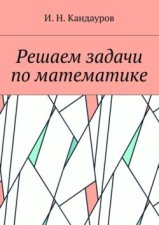 И. Н. Кандауров

Решаем задачи по математике